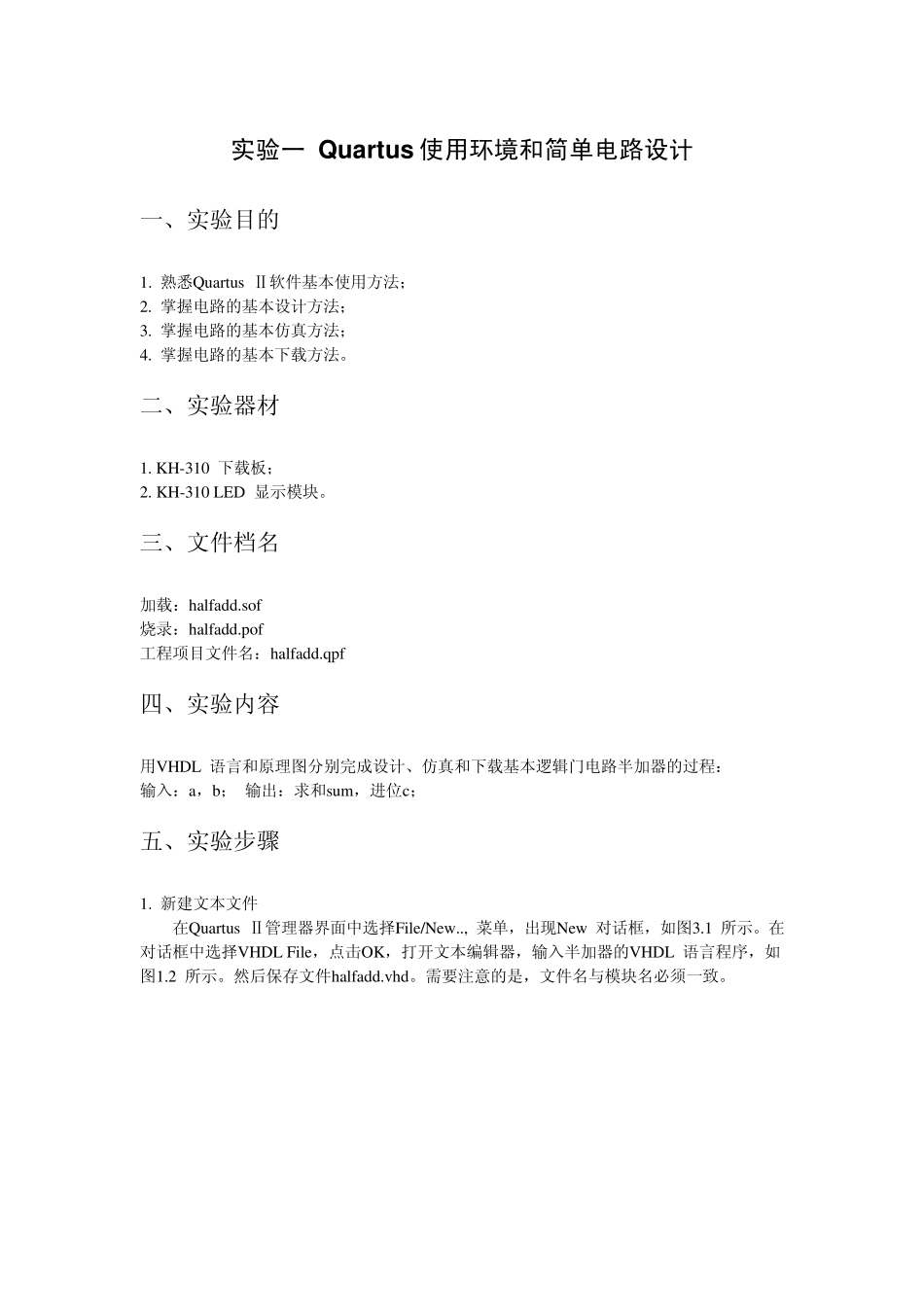 实验一 Quartus 使用环境和简单电路设计

一、实验目的

1. 熟悉Quartus Ⅱ软件基本使用方法；
2. 掌握电路的基本设计方法；
3. 掌握电路的基本仿真方法；
4. 掌握电路的基本下载方法。

二、实验器材

1. KH-310 下载板；
2. KH-310 LED 显示模块。

三、文件档名

加载：halfadd.sof
烧录：halfadd.pof
工程项目文件名：halfadd.qpf

四、实验内容

用VHDL 语言和原理图分别完成设计、仿真和下载基本逻辑门电路半加器的过程：
输入：a，b； 输出：求和sum，进位c；

五、实验步骤

1. 新建文本文件
在Quartus Ⅱ管理器界面中选择File/New.., 菜单，出现New 对话框，如图3.1 所示。在对话框中选择VHDL File，点击OK，打开文本编辑器，输入半加器的VHDL 语言程序，如图1.2 所示。然后保存文件halfadd.vhd。需要注意的是，文件名与模块名必须一致。